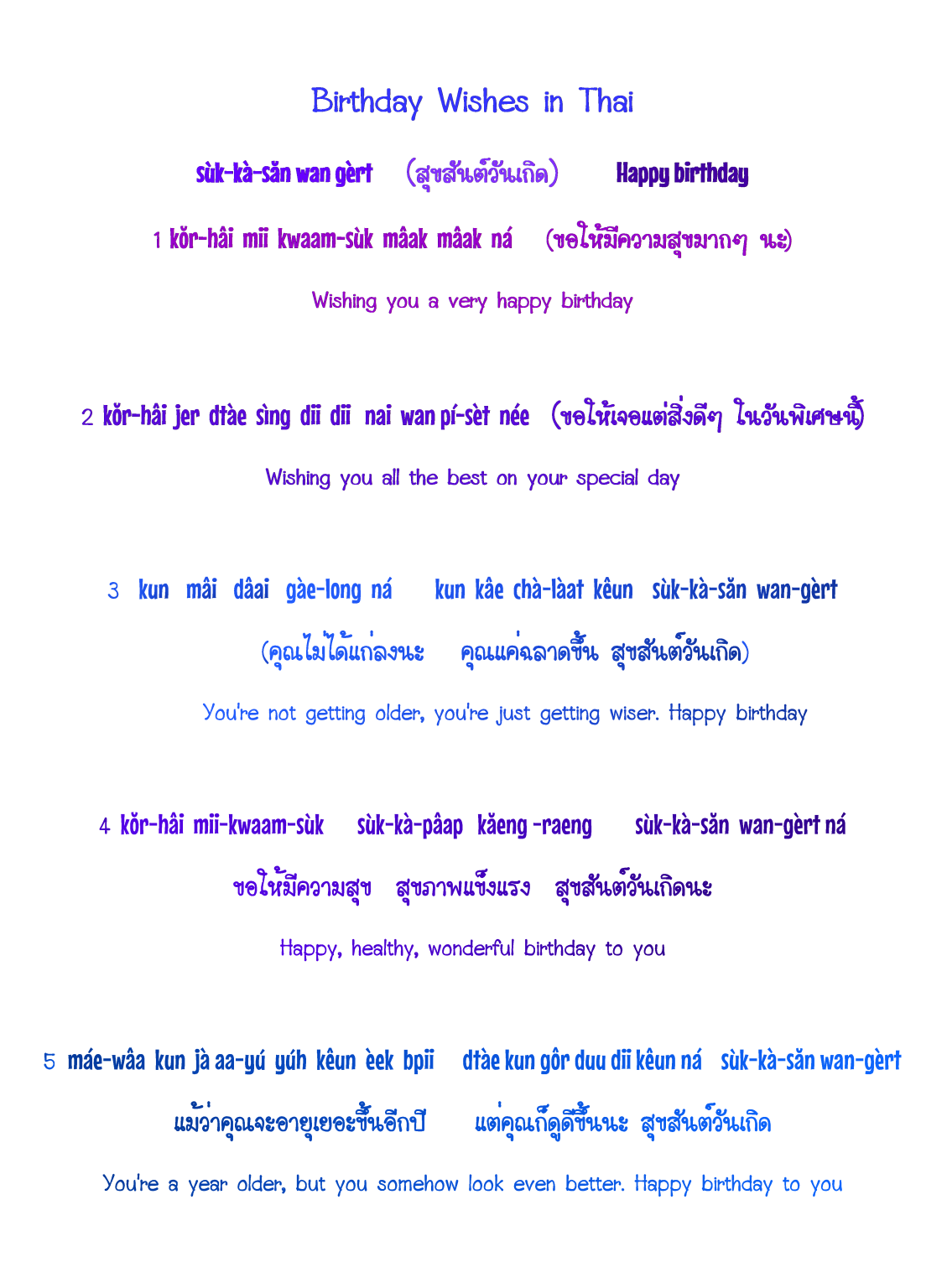 Birthday Wishes in Thai

sùk-kà-săn wan gèrt (สุขสันต์วันเกิด) Happy birthday

1 kŏr-hâi mii kwaam-sùk mâak mâak ná (ขอให้มีความสุขมากๆ นะ)

Wishing you a very happy birthday

2 kŏr-hâi jer dtàe sìng dii dii nai wan pí-sèt née (ขอให้เจอแต่สิ่งดีๆ ในวันพิเศษนี้)

Wishing you all the best on your special day

3 kun mâi dâai gàe-long ná kun kâe chà-làat kêun sùk-kà-săn wan-gèrt

(คุณไม่ได้แก่ลงนะ คุณแค่ฉลาดขึ้น สุขสันต์วันเกิด)

You're not getting older, you're just getting wiser. Happy birthday

4 kŏr-hâi mii-kwaam-sùk sùk-kà-pâap kăeng -raeng sùk-kà-săn wan-gèrt ná

ขอให้มีความสุข สุขภาพแข็งแรง สุขสันต์วันเกิดนะ

Happy, healthy, wonderful birthday to you

5 máe-wâa kun jà aa-yú yúh kêun èek bpii dtàe kun gôr duu dii kêun ná sùk-kà-săn wan-gèrt

แม้ว่าคุณจะอายุเยอะขึ้นอีกปี แต่คุณก็ดูดีขึ้นนะ สุขสันต์วันเกิด

You're a year older, but you somehow look even better. Happy birthday to you